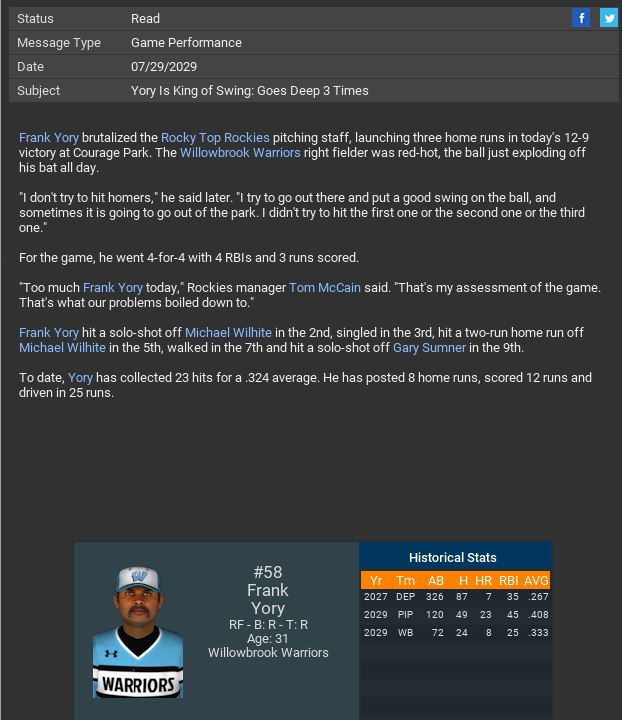 | Status | Read |
|---|---|
| Message Type | Game Performance |
| Date | 07/29/2029 |
| Subject | Yory Is King of Swing: Goes Deep 3 Times |

f

Frank Yory brutalized the Rocky Top Rockies pitching staff, launching three home runs in today's 12-9 victory at Courage Park. The Willowbrook Warriors right fielder was red-hot, the ball just exploding off his bat all day.

"I don't try to hit homers," he said later. "I try to go out there and put a good swing on the ball, and sometimes it is going to go out of the park. I didn't try to hit the first one or the second one or the third one."

For the game, he went 4-for-4 with 4 RBIs and 3 runs scored.

"Too much Frank Yory today," Rockies manager Tom McCain said. "That's my assessment of the game. That's what our problems boiled down to."

Frank Yory hit a solo-shot off Michael Wilhite in the 2nd, singled in the 3rd, hit a two-run home run off Michael Wilhite in the 5th, walked in the 7th and hit a solo-shot off Gary Sumner in the 9th.

To date, Yory has collected 23 hits for a .324 average. He has posted 8 home runs, scored 12 runs and driven in 25 runs.

W

WARRIORS

#58
Frank
Yory
RF - B: R - T: R
Age: 31
Willowbrook Warriors

Historical Stats

| Yr | Tm | AB | H | HR | RBI | AVG |
|---|---|---|---|---|---|---|
| 2027 | DEP | 326 | 87 | 7 | 35 | .267 |
| 2029 | PIP | 120 | 49 | 23 | 45 | .408 |
| 2029 | WB | 72 | 24 | 8 | 25 | .333 |